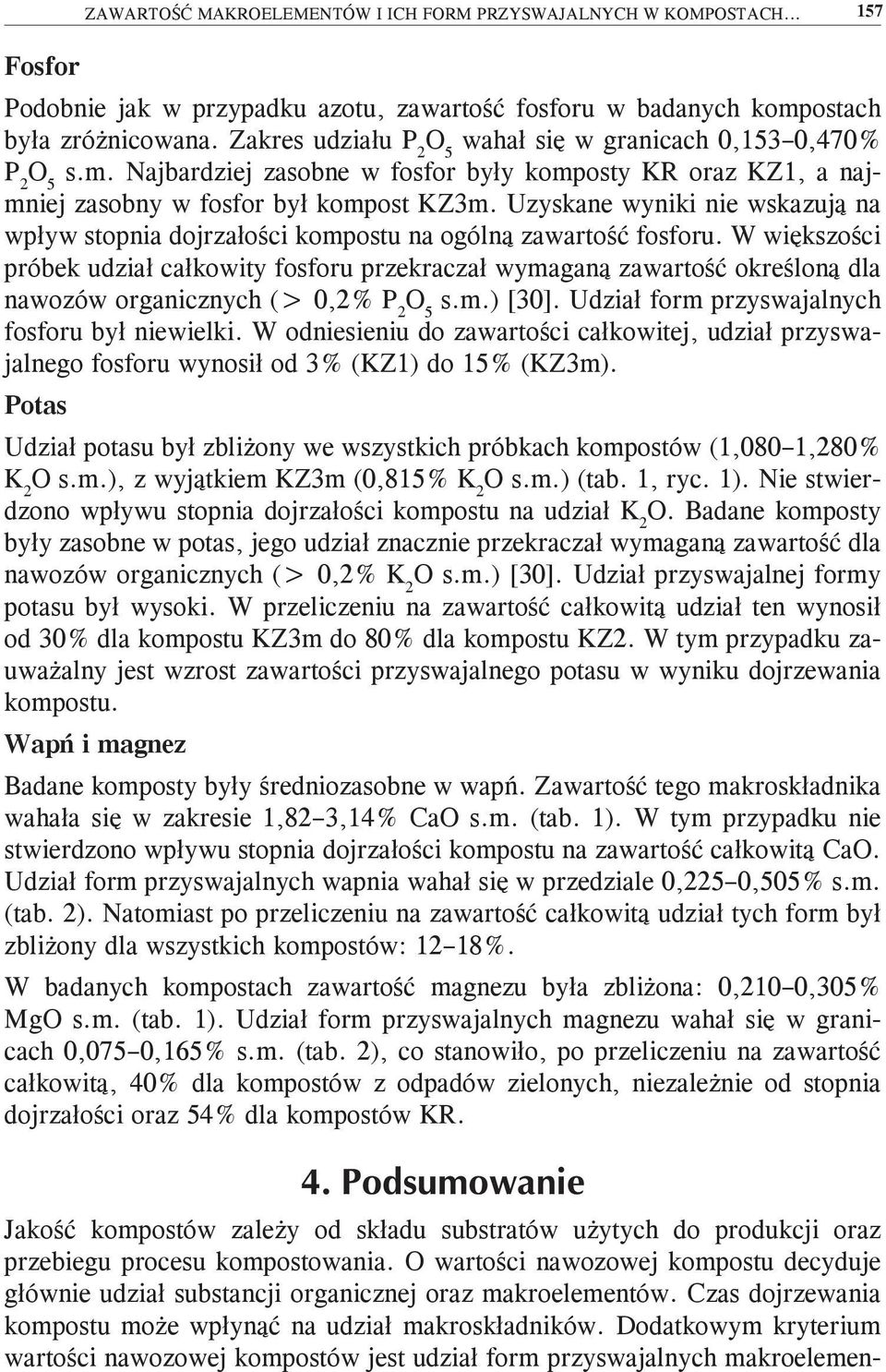 ZAWARTOŚĆ MAKROELEMENTÓW I ICH FORM PRZYSWAJALNYCH W KOMPOSTACH... 157

Fosfor

Podobnie jak w przypadku azotu, zawartość fosforu w badanych kompostach była zróżnicowana. Zakres udziału $P_2O_5$ wahał się w granicach 0,153–0,470% $P_2O_5$ s.m. Najbardziej zasobne w fosfor były komposty KR oraz KZ1, a najmniej zasobny w fosfor był kompost KZ3m. Uzyskane wyniki nie wskazują na wpływ stopnia dojrzałości kompostu na ogólną zawartość fosforu. W większości próbek udział całkowity fosforu przekraczał wymaganą zawartość określoną dla nawozów organicznych (> 0,2% $P_2O_5$ s.m.) [30]. Udział form przyswajalnych fosforu był niewielki. W odniesieniu do zawartości całkowitej, udział przyswajalnego fosforu wynosił od 3% (KZ1) do 15% (KZ3m).

Potas

Udział potasu był zbliżony we wszystkich próbkach kompostów (1,080–1,280% $K_2O$ s.m.), z wyjątkiem KZ3m (0,815% $K_2O$ s.m.) (tab. 1, ryc. 1). Nie stwierdzono wpływu stopnia dojrzałości kompostu na udział $K_2O$. Badane komposty były zasobne w potas, jego udział znacznie przekraczał wymaganą zawartość dla nawozów organicznych (> 0,2% $K_2O$ s.m.) [30]. Udział przyswajalnej formy potasu był wysoki. W przeliczeniu na zawartość całkowitą udział ten wynosił od 30% dla kompostu KZ3m do 80% dla kompostu KZ2. W tym przypadku zauważalny jest wzrost zawartości przyswajalnego potasu w wyniku dojrzewania kompostu.

Wapń i magnez

Badane komposty były średniozasobne w wapń. Zawartość tego makroskładnika wahała się w zakresie 1,82–3,14% CaO s.m. (tab. 1). W tym przypadku nie stwierdzono wpływu stopnia dojrzałości kompostu na zawartość całkowitą CaO. Udział form przyswajalnych wapnia wahał się w przedziale 0,225–0,505% s.m. (tab. 2). Natomiast po przeliczeniu na zawartość całkowitą udział tych form był zbliżony dla wszystkich kompostów: 12–18%.

W badanych kompostach zawartość magnezu była zbliżona: 0,210–0,305% MgO s.m. (tab. 1). Udział form przyswajalnych magnezu wahał się w granicach 0,075–0,165% s.m. (tab. 2), co stanowiło, po przeliczeniu na zawartość całkowitą, 40% dla kompostów z odpadów zielonych, niezależnie od stopnia dojrzałości oraz 54% dla kompostów KR.

4. Podsumowanie

Jakość kompostów zależy od składu substratów użytych do produkcji oraz przebiegu procesu kompostowania. O wartości nawozowej kompostu decyduje głównie udział substancji organicznej oraz makroelementów. Czas dojrzewania kompostu może wpłynąć na udział makroskładników. Dodatkowym kryterium wartości nawozowej kompostów jest udział form przyswajalnych makroelemen-